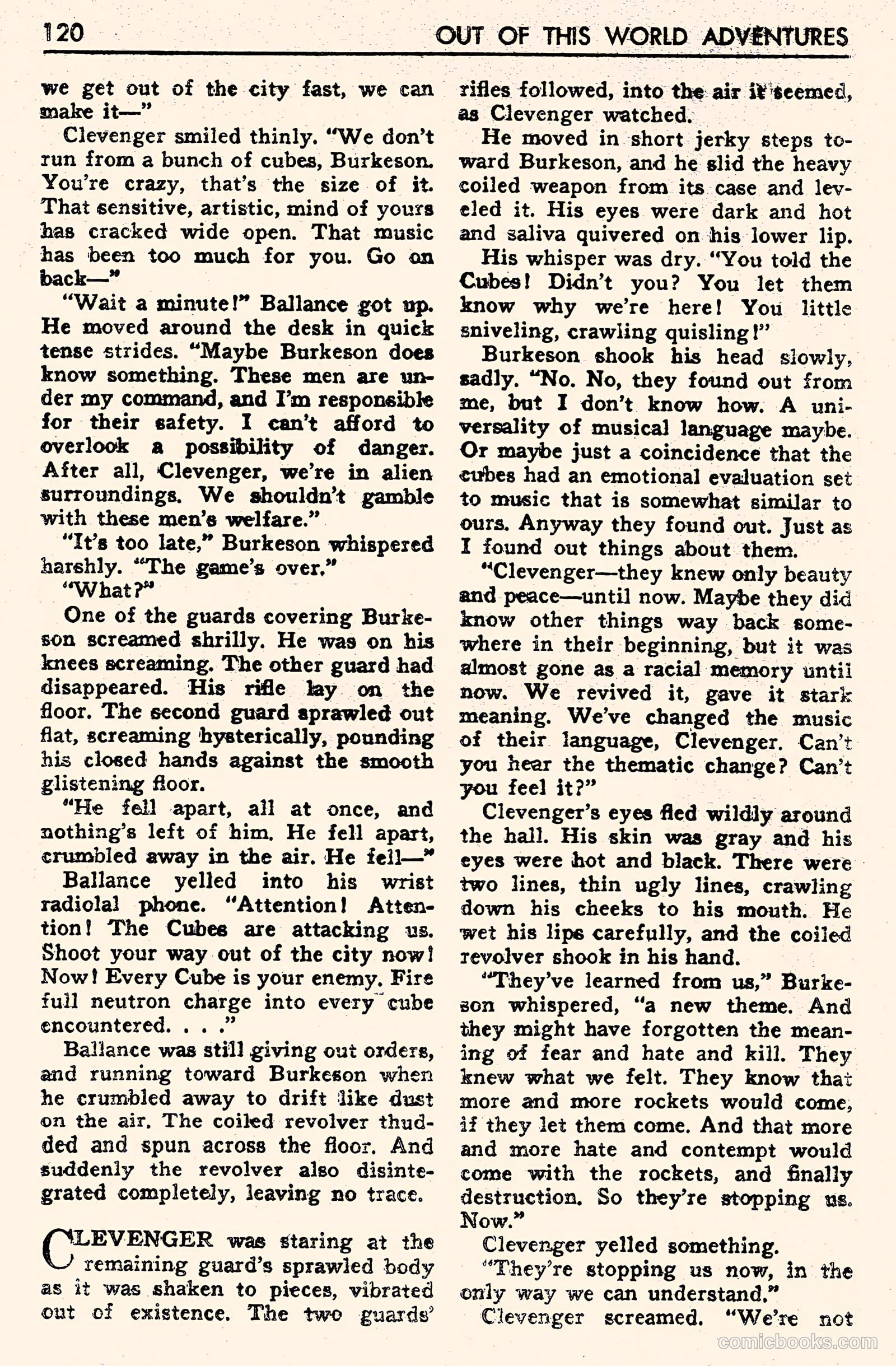 120 OUT OF THIS WORLD ADVENTURES

we get out of the city fast, we can make it—"

Clevenger smiled thinly. "We don't run from a bunch of cubes, Burkeson. You're crazy, that's the size of it. That sensitive, artistic, mind of yours has cracked wide open. That music has been too much for you. Go on back—"

"Wait a minute!" Ballance got up. He moved around the desk in quick tense strides. "Maybe Burkeson does know something. These men are under my command, and I'm responsible for their safety. I can't afford to overlook a possibility of danger. After all, Clevenger, we're in alien surroundings. We shouldn't gamble with these men's welfare."

"It's too late," Burkeson whispered harshly. "The game's over."

"What?"

One of the guards covering Burkeson screamed shrilly. He was on his knees screaming. The other guard had disappeared. His rifle lay on the floor. The second guard sprawled out flat, screaming hysterically, pounding his closed hands against the smooth glistening floor.

"He fell apart, all at once, and nothing's left of him. He fell apart, crumbled away in the air. He fell—"

Ballance yelled into his wrist radiolal phone. "Attention! Attention! The Cubes are attacking us. Shoot your way out of the city now! Now! Every Cube is your enemy. Fire full neutron charge into every cube encountered. . . ."

Ballance was still giving out orders, and running toward Burkeson when he crumbled away to drift like dust on the air. The coiled revolver thudded and spun across the floor. And suddenly the revolver also disintegrated completely, leaving no trace.

CLEVENGER was staring at the remaining guard's sprawled body as it was shaken to pieces, vibrated out of existence. The two guards' rifles followed, into the air it seemed, as Clevenger watched.

He moved in short jerky steps toward Burkeson, and he slid the heavy coiled weapon from its case and leveled it. His eyes were dark and hot and saliva quivered on his lower lip.

His whisper was dry. "You told the Cubes! Didn't you? You let them know why we're here! You little sniveling, crawling quisling!"

Burkeson shook his head slowly, sadly. "No. No, they found out from me, but I don't know how. A universality of musical language maybe. Or maybe just a coincidence that the cubes had an emotional evaluation set to music that is somewhat similar to ours. Anyway they found out. Just as I found out things about them.

"Clevenger—they knew only beauty and peace—until now. Maybe they did know other things way back somewhere in their beginning, but it was almost gone as a racial memory until now. We revived it, gave it stark meaning. We've changed the music of their language, Clevenger. Can't you hear the thematic change? Can't you feel it?"

Clevenger's eyes fled wildly around the hall. His skin was gray and his eyes were hot and black. There were two lines, thin ugly lines, crawling down his cheeks to his mouth. He wet his lips carefully, and the coiled revolver shook in his hand.

"They've learned from us," Burkeson whispered, "a new theme. And they might have forgotten the meaning of fear and hate and kill. They knew what we felt. They know that more and more rockets would come, if they let them come. And that more and more hate and contempt would come with the rockets, and finally destruction. So they're stopping us. Now."

Clevenger yelled something.

"They're stopping us now, in the only way we can understand."

Clevenger screamed. "We're not

comicbooks.com